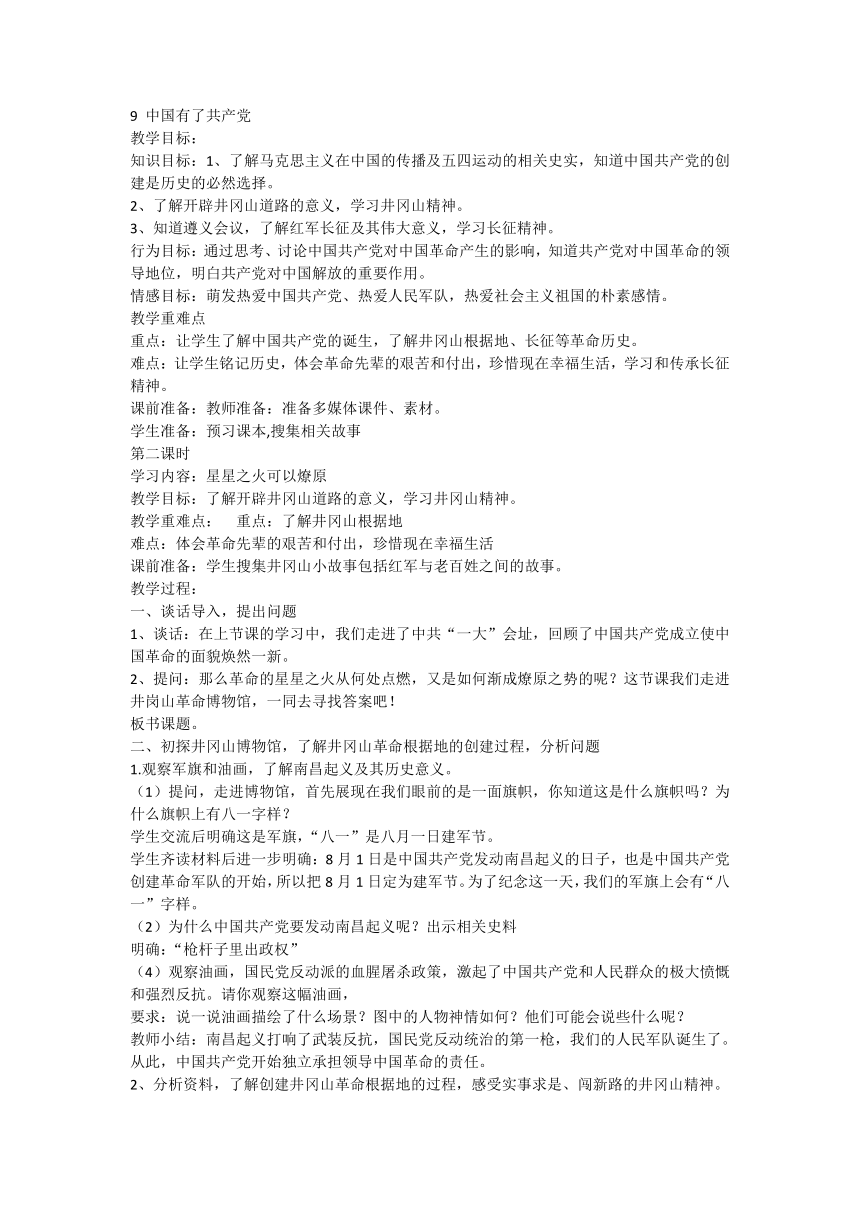 9 中国有了共产党
教学目标：
知识目标：1、了解马克思主义在中国的传播及五四运动的相关史实，知道中国共产党的创建是历史的必然选择。
2、了解开辟井冈山道路的意义，学习井冈山精神。
3、知道遵义会议，了解红军长征及其伟大意义，学习长征精神。
行为目标：通过思考、讨论中国共产党对中国革命产生的影响，知道共产党对中国革命的领导地位，明白共产党对中国解放的重要作用。
情感目标：萌发热爱中国共产党、热爱人民军队，热爱社会主义祖国的朴素感情。
教学重难点
重点：让学生了解中国共产党的诞生，了解井冈山根据地、长征等革命历史。
难点：让学生铭记历史，体会革命先辈的艰苦和付出，珍惜现在幸福生活，学习和传承长征精神。
课前准备：教师准备：准备多媒体课件、素材。
学生准备：预习课本,搜集相关故事
第二课时
学习内容：星星之火可以燎原
教学目标：了解开辟井冈山道路的意义，学习井冈山精神。
教学重难点：　重点：了解井冈山根据地
难点：体会革命先辈的艰苦和付出，珍惜现在幸福生活
课前准备：学生搜集井冈山小故事包括红军与老百姓之间的故事。
教学过程：
一、谈话导入，提出问题
1、谈话：在上节课的学习中，我们走进了中共“一大”会址，回顾了中国共产党成立使中国革命的面貌焕然一新。
2、提问：那么革命的星星之火从何处点燃，又是如何渐成燎原之势的呢？这节课我们走进井岗山革命博物馆，一同去寻找答案吧！
板书课题。
二、初探井冈山博物馆，了解井冈山革命根据地的创建过程，分析问题
1.观察军旗和油画，了解南昌起义及其历史意义。
（1）提问，走进博物馆，首先展现在我们眼前的是一面旗帜，你知道这是什么旗帜吗？为什么旗帜上有八一字样？
学生交流后明确这是军旗，“八一”是八月一日建军节。
学生齐读材料后进一步明确：8 月 1 日是中国共产党发动南昌起义的日子，也是中国共产党创建革命军队的开始，所以把 8 月 1 日定为建军节。为了纪念这一天，我们的军旗上会有“八一”字样。
（2）为什么中国共产党要发动南昌起义呢？出示相关史料
明确：“枪杆子里出政权”
（4）观察油画，国民党反动派的血腥屠杀政策，激起了中国共产党和人民群众的极大愤慨和强烈反抗。请你观察这幅油画，
要求：说一说油画描绘了什么场景？图中的人物神情如何？他们可能会说些什么呢？
教师小结：南昌起义打响了武装反抗，国民党反动统治的第一枪，我们的人民军队诞生了。从此，中国共产党开始独立承担领导中国革命的责任。
2、分析资料，了解创建井冈山革命根据地的过程，感受实事求是、闯新路的井冈山精神。